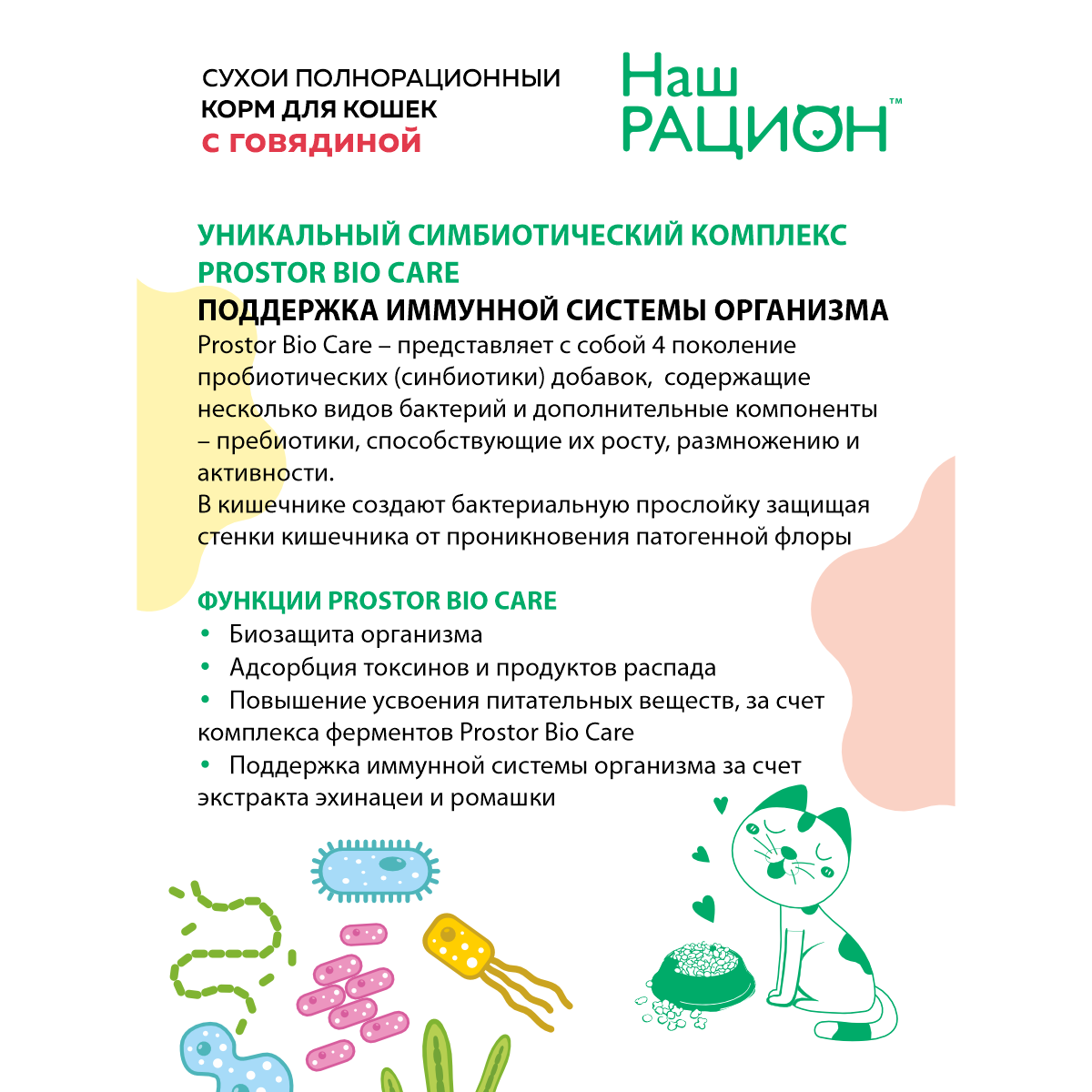 СУХОИ ПОЛНОРАЦИОННЫЙ
КОРМ ДЛЯ КОШЕК
С ГОВЯДИНОЙ

Наш РАЦИОН™

УНИКАЛЬНЫЙ СИМБИОТИЧЕСКИЙ КОМПЛЕКС PROSTOR BIO CARE
ПОДДЕРЖКА ИММУННОЙ СИСТЕМЫ ОРГАНИЗМА
Prostor Bio Care – представляет с собой 4 поколение пробиотических (синбиотики) добавок, содержащие несколько видов бактерий и дополнительные компоненты – пребиотики, способствующие их росту, размножению и активности.
В кишечнике создают бактериальную прослойку защищая стенки кишечника от проникновения патогенной флоры

ФУНКЦИИ PROSTOR BIO CARE
• Биозащита организма
• Адсорбция токсинов и продуктов распада
• Повышение усвоения питательных веществ, за счет комплекса ферментов Prostor Bio Care
• Поддержка иммунной системы организма за счет экстракта эхинацеи и ромашки